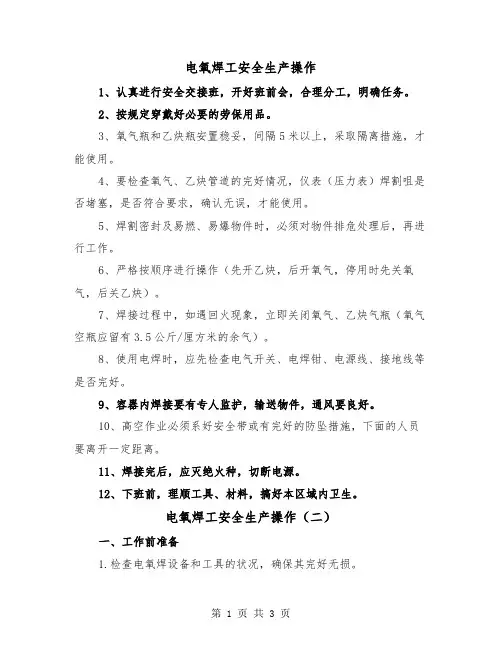 电氧焊工安全生产操作

1、认真进行安全交接班，开好班前会，合理分工，明确任务。

2、按规定穿戴好必要的劳保用品。

3、氧气瓶和乙炔瓶安置稳妥，间隔5米以上，采取隔离措施，才能使用。

4、要检查氧气、乙炔管道的完好情况，仪表（压力表）焊割咀是否堵塞，是否符合要求，确认无误，才能使用。

5、焊割密封及易燃、易爆物件时，必须对物件排危处理后，再进行工作。

6、严格按顺序进行操作（先开乙炔，后开氧气，停用时先关氧气，后关乙炔）。

7、焊接过程中，如遇回火现象，立即关闭氧气、乙炔气瓶（氧气空瓶应留有3.5公斤/厘方米的余气）。

8、使用电焊时，应先检查电气开关、电焊钳、电源线、接地线等是否完好。

9、容器内焊接要有专人监护，输送物件，通风要良好。

10、高空作业必须系好安全带或有完好的防坠措施，下面的人员要离开一定距离。

11、焊接完后，应灭绝火种，切断电源。

12、下班前，理顺工具、材料，搞好本区域内卫生。

电氧焊工安全生产操作（二）

一、工作前准备

1.检查电氧焊设备和工具的状况，确保其完好无损。

第 1 页 共 3 页